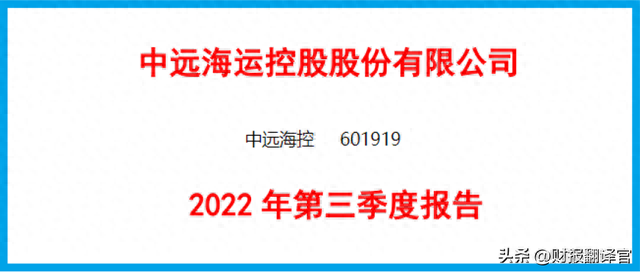 中远海运控股股份有限公司

中远海控 601919

2022 年第三季度报告

头条 @财报翻译官